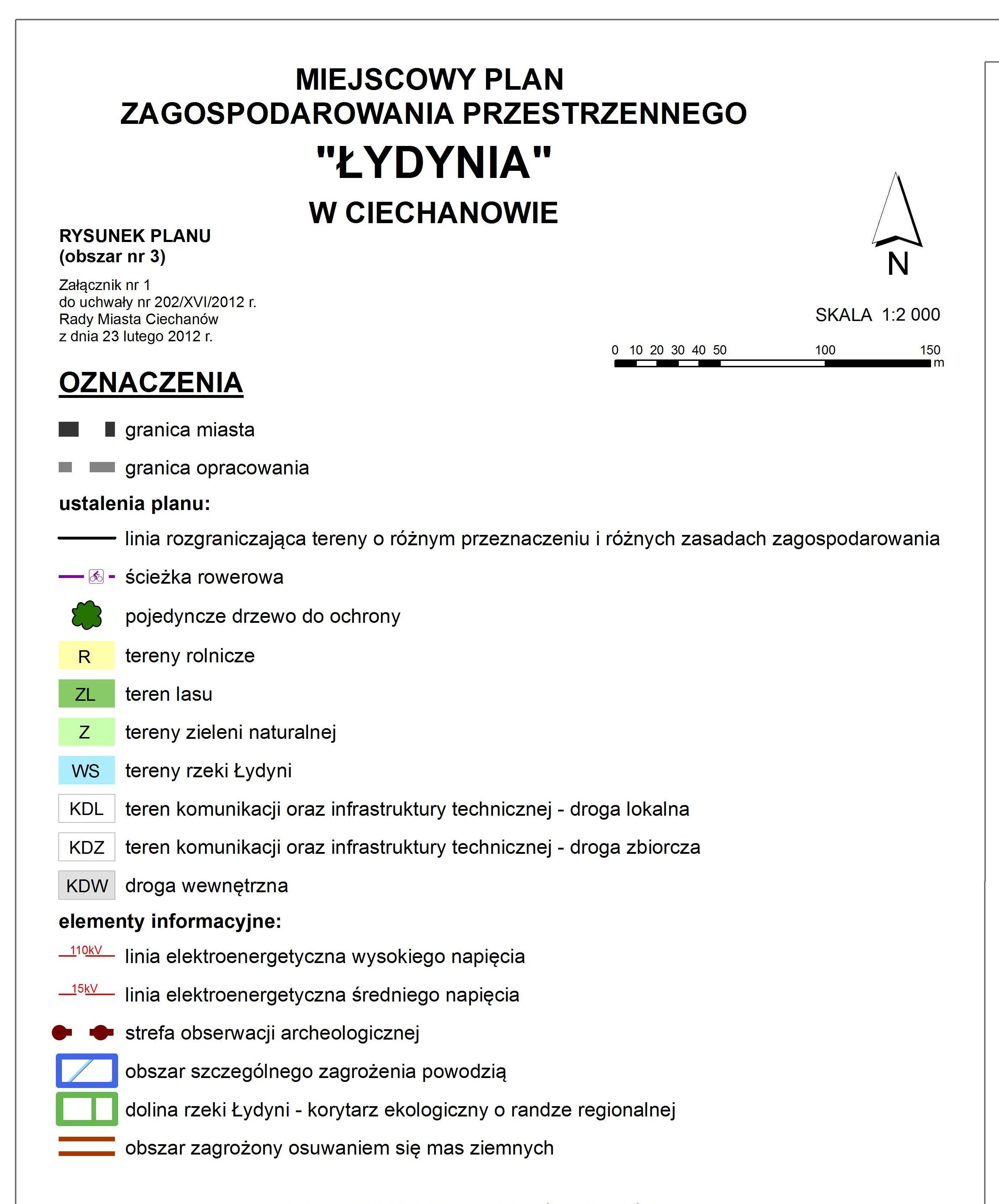 MIEJSCOWY PLAN
ZAGOSPODAROWANIA PRZESTRZENNEGO
"ŁYDYNIA"
W CIECHANOWIE

RYSUNEK PLANU
(obszar nr 3)

Załącznik nr 1
do uchwały nr 202/XVI/2012 r.
Rady Miasta Ciechanów
z dnia 23 lutego 2012 r.

N

SKALA 1:2 000

0 10 20 30 40 50 100 150 m

OZNACZENIA

granica miasta

granica opracowania

ustalenia planu:

linia rozgraniczająca tereny o różnym przeznaczeniu i różnych zasadach zagospodarowania

ścieżka rowerowa

pojedyncze drzewo do ochrony

R tereny rolnicze

ZL teren lasu

Z tereny zieleni naturalnej

WS tereny rzeki Łydyni

KDL teren komunikacji oraz infrastruktury technicznej - droga lokalna

KDZ teren komunikacji oraz infrastruktury technicznej - droga zbiorcza

KDW droga wewnętrzna

elementy informacyjne:

110kV linia elektroenergetyczna wysokiego napięcia

15kV linia elektroenergetyczna średniego napięcia

strefa obserwacji archeologicznej

obszar szczególnego zagrożenia powodzią

dolina rzeki Łydyni - korytarz ekologiczny o randze regionalnej

obszar zagrożony osuwaniem się mas ziemnych